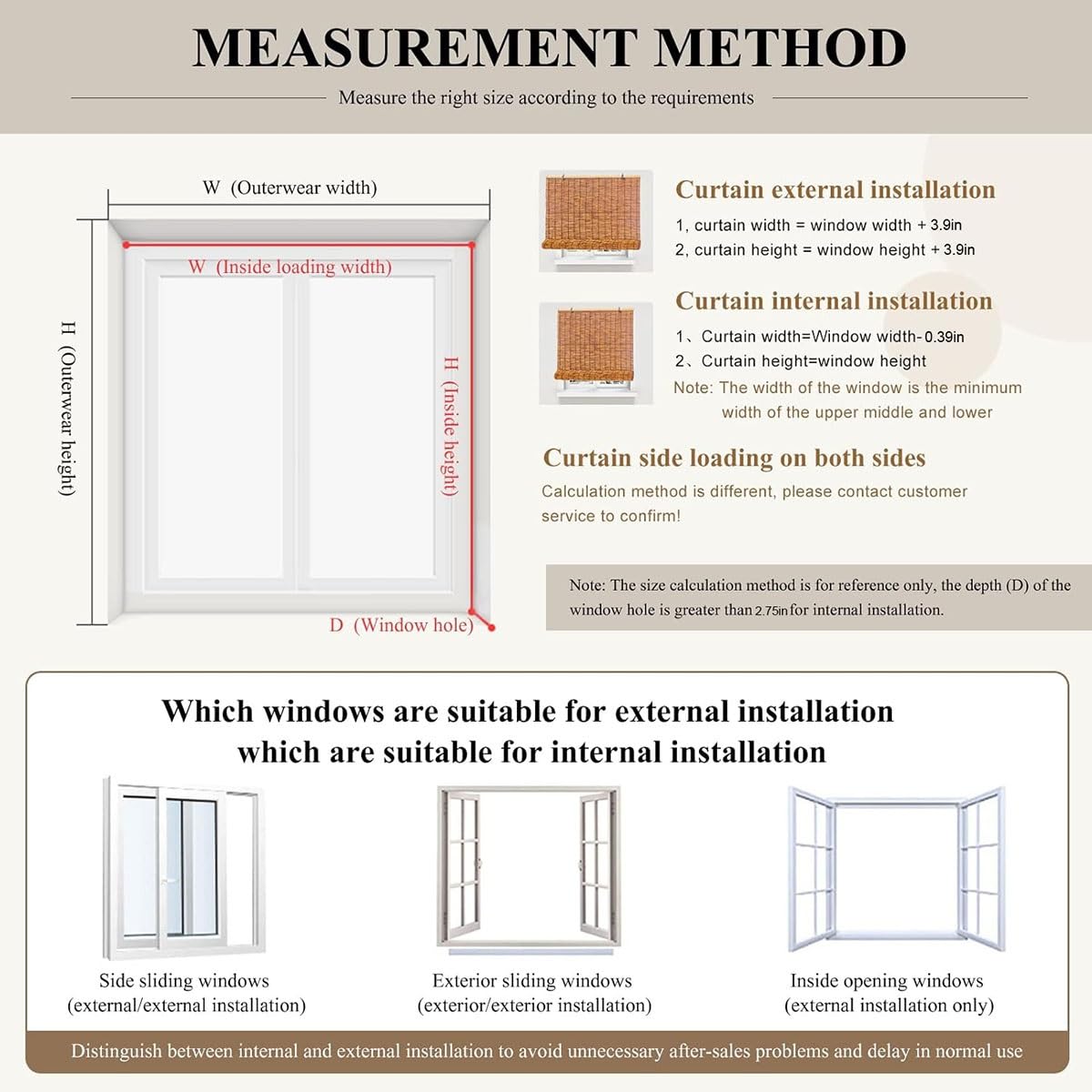 MEASUREMENT METHOD

Measure the right size according to the requirements

W (Outerwear width)

W (Inside loading width)

H (Outerwear height)

H (Inside height)

D (Window hole)

Curtain external installation

1, curtain width = window width + 3.9in
2, curtain height = window height + 3.9in

Curtain internal installation

1、Curtain width=Window width- 0.39in
2、Curtain height=window height
Note: The width of the window is the minimum width of the upper middle and lower

Curtain side loading on both sides

Calculation method is different, please contact customer service to confirm!

Note: The size calculation method is for reference only, the depth (D) of the window hole is greater than 2.75in for internal installation.

Which windows are suitable for external installation which are suitable for internal installation

Side sliding windows
(external/external installation)

Exterior sliding windows
(exterior/exterior installation)

Inside opening windows
(external installation only)

Distinguish between internal and external installation to avoid unnecessary after-sales problems and delay in normal use